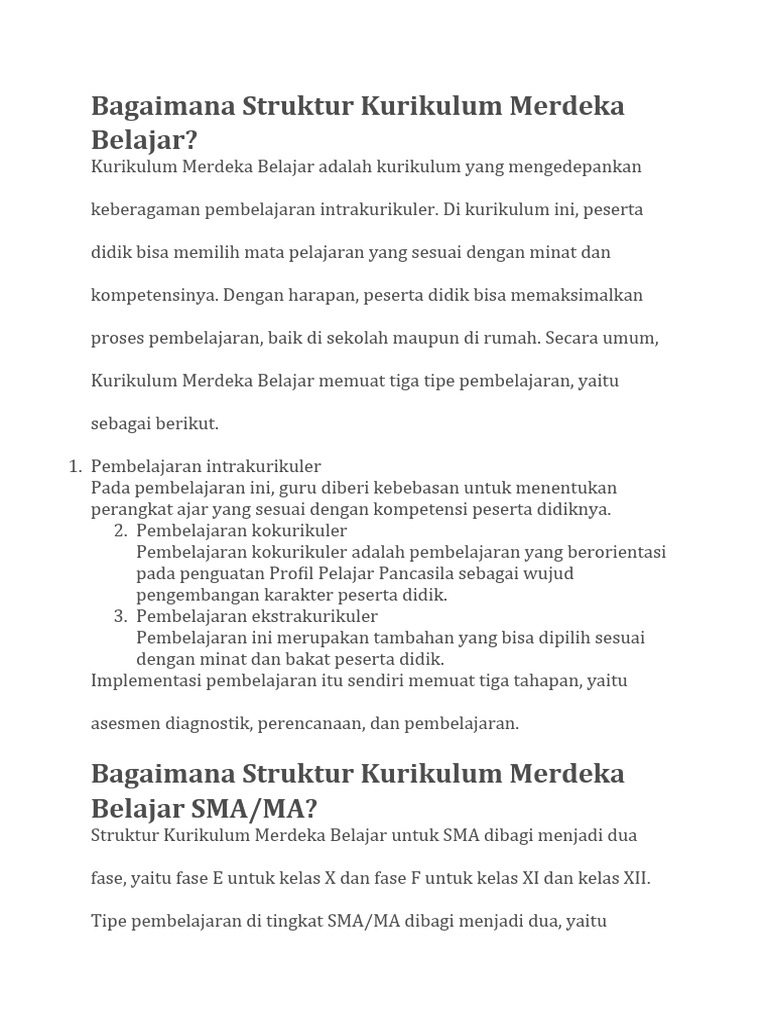 Bagaimana Struktur Kurikulum Merdeka Belajar?

Kurikulum Merdeka Belajar adalah kurikulum yang mengedepankan keberagaman pembelajaran intrakurikuler. Di kurikulum ini, peserta didik bisa memilih mata pelajaran yang sesuai dengan minat dan kompetensinya. Dengan harapan, peserta didik bisa memaksimalkan proses pembelajaran, baik di sekolah maupun di rumah. Secara umum, Kurikulum Merdeka Belajar memuat tiga tipe pembelajaran, yaitu sebagai berikut.

1. Pembelajaran intrakurikuler
Pada pembelajaran ini, guru diberi kebebasan untuk menentukan perangkat ajar yang sesuai dengan kompetensi peserta didiknya.
2. Pembelajaran kokurikuler
Pembelajaran kokurikuler adalah pembelajaran yang berorientasi pada penguatan Profil Pelajar Pancasila sebagai wujud pengembangan karakter peserta didik.
3. Pembelajaran ekstrakurikuler
Pembelajaran ini merupakan tambahan yang bisa dipilih sesuai dengan minat dan bakat peserta didik.

Implementasi pembelajaran itu sendiri memuat tiga tahapan, yaitu asesmen diagnostik, perencanaan, dan pembelajaran.

Bagaimana Struktur Kurikulum Merdeka Belajar SMA/MA?

Struktur Kurikulum Merdeka Belajar untuk SMA dibagi menjadi dua fase, yaitu fase E untuk kelas X dan fase F untuk kelas XI dan kelas XII.

Tipe pembelajaran di tingkat SMA/MA dibagi menjadi dua, yaitu